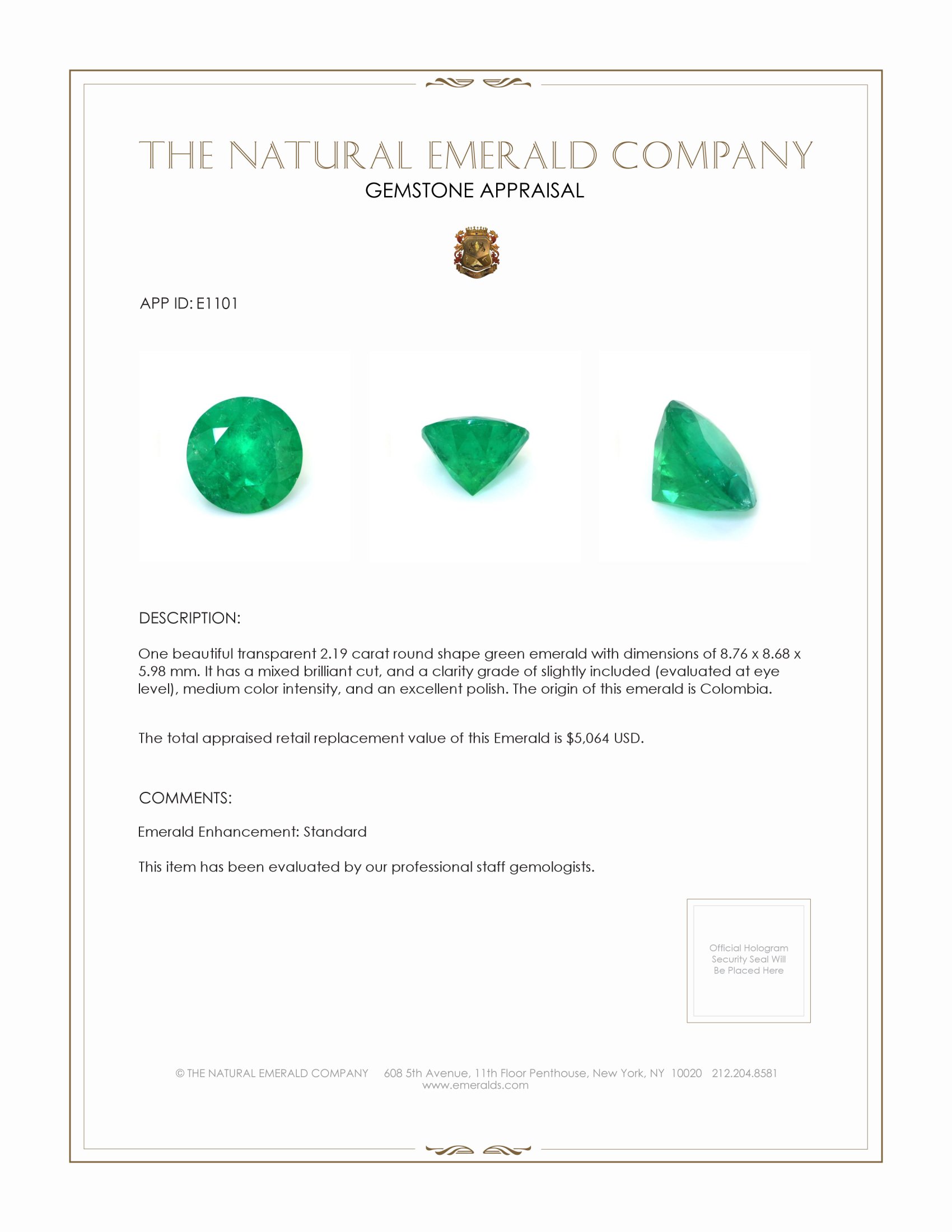 THE NATURAL EMERALD COMPANY
GEMSTONE APPRAISAL

APP ID: E1101

DESCRIPTION:

One beautiful transparent 2.19 carat round shape green emerald with dimensions of 8.76 x 8.68 x 5.98 mm. It has a mixed brilliant cut, and a clarity grade of slightly included (evaluated at eye level), medium color intensity, and an excellent polish. The origin of this emerald is Colombia.

The total appraised retail replacement value of this Emerald is \$5,064 USD.

COMMENTS:

Emerald Enhancement: Standard

This item has been evaluated by our professional staff gemologists.

Official Hologram Security Seal Will Be Placed Here

© THE NATURAL EMERALD COMPANY 608 5th Avenue, 11th Floor Penthouse, New York, NY 10020 212.204.8581
www.emeralds.com